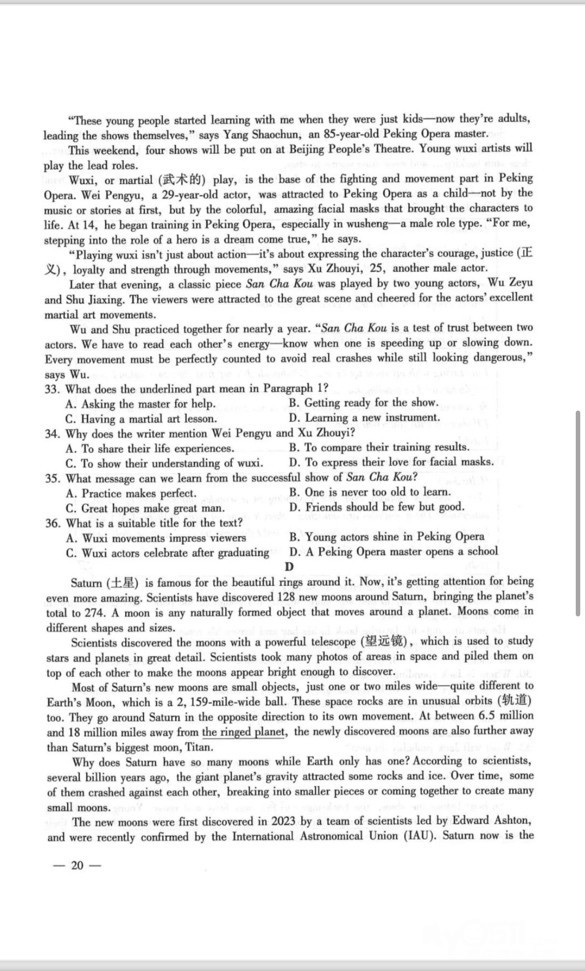 "These young people started learning with me when they were just kids—now they're adults, leading the shows themselves," says Yang Shaochun, an 85-year-old Peking Opera master.

This weekend, four shows will be put on at Beijing People's Theatre. Young wuxi artists will play the lead roles.

Wuxi, or martial (武术的) play, is the base of the fighting and movement part in Peking Opera. Wei Pengyu, a 29-year-old actor, was attracted to Peking Opera as a child—not by the music or stories at first, but by the colorful, amazing facial masks that brought the characters to life. At 14, he began training in Peking Opera, especially in wusheng—a male role type. "For me, stepping into the role of a hero is a dream come true," he says.

"Playing wuxi isn't just about action—it's about expressing the character's courage, justice (正义), loyalty and strength through movements," says Xu Zhouyi, 25, another male actor.

Later that evening, a classic piece San Cha Kou was played by two young actors, Wu Zeyu and Shu Jiaxing. The viewers were attracted to the great scene and cheered for the actors' excellent martial art movements.

Wu and Shu practiced together for nearly a year. "San Cha Kou is a test of trust between two actors. We have to read each other's energy—know when one is speeding up or slowing down. Every movement must be perfectly counted to avoid real crashes while still looking dangerous," says Wu.

33. What does the underlined part mean in Paragraph 1?
A. Asking the master for help.
B. Getting ready for the show.
C. Having a martial art lesson.
D. Learning a new instrument.
34. Why does the writer mention Wei Pengyu and Xu Zhouyi?
A. To share their life experiences.
B. To compare their training results.
C. To show their understanding of wuxi.
D. To express their love for facial masks.
35. What message can we learn from the successful show of San Cha Kou?
A. Practice makes perfect.
B. One is never too old to learn.
C. Great hopes make great man.
D. Friends should be few but good.
36. What is a suitable title for the text?
A. Wuxi movements impress viewers
B. Young actors shine in Peking Opera
C. Wuxi actors celebrate after graduating
D. A Peking Opera master opens a school

D

Saturn (土星) is famous for the beautiful rings around it. Now, it's getting attention for being even more amazing. Scientists have discovered 128 new moons around Saturn, bringing the planet's total to 274. A moon is any naturally formed object that moves around a planet. Moons come in different shapes and sizes.

Scientists discovered the moons with a powerful telescope (望远镜), which is used to study stars and planets in great detail. Scientists took many photos of areas in space and piled them on top of each other to make the moons appear bright enough to discover.

Most of Saturn's new moons are small objects, just one or two miles wide—quite different to Earth's Moon, which is a 2, 159-mile-wide ball. These space rocks are in unusual orbits (轨道) too. They go around Saturn in the opposite direction to its own movement. At between 6.5 million and 18 million miles away from the ringed planet, the newly discovered moons are also further away than Saturn's biggest moon, Titan.

Why does Saturn have so many moons while Earth only has one? According to scientists, several billion years ago, the giant planet's gravity attracted some rocks and ice. Over time, some of them crashed against each other, breaking into smaller pieces or coming together to create many small moons.

The new moons were first discovered in 2023 by a team of scientists led by Edward Ashton, and were recently confirmed by the International Astronomical Union (IAU). Saturn now is the

— 20 —